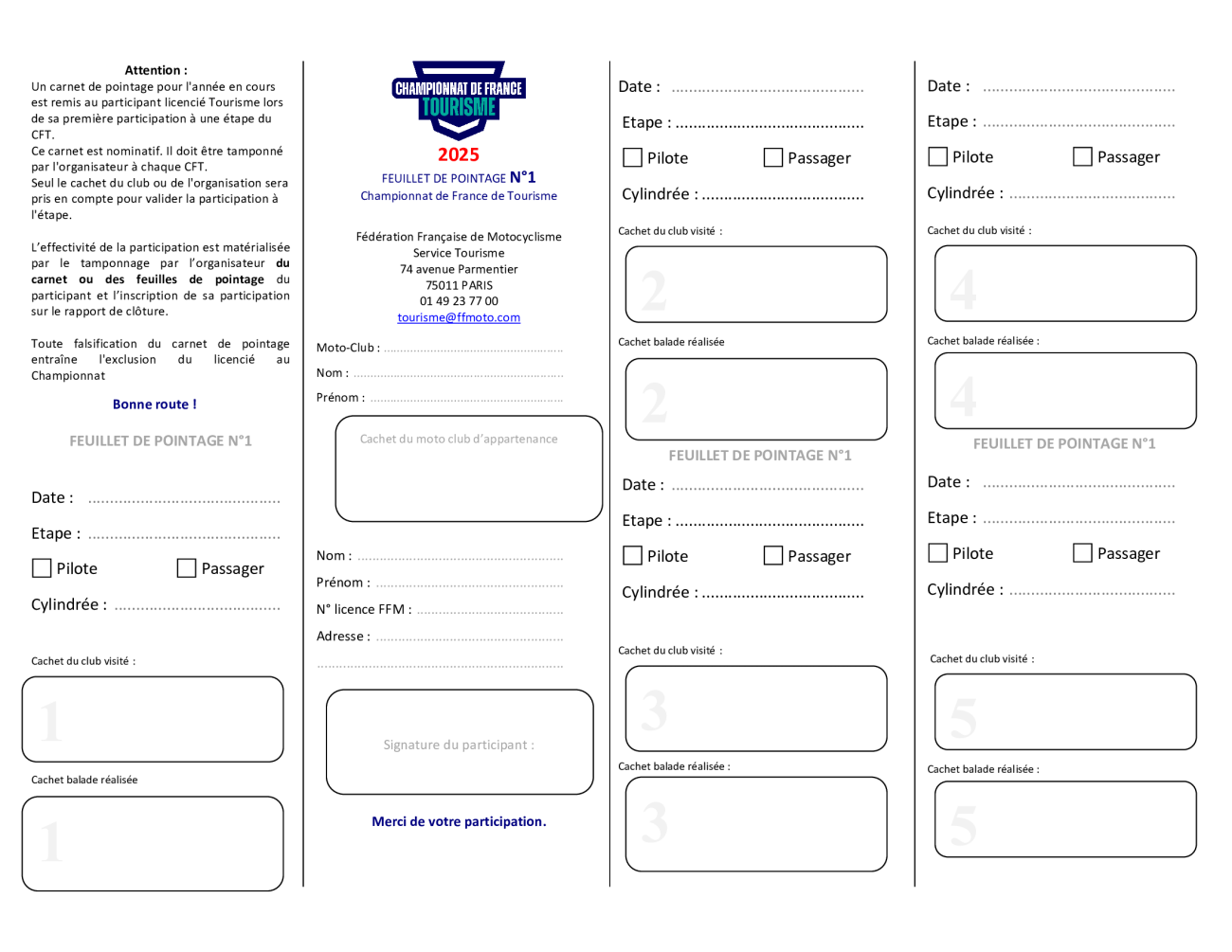 Attention :
Un carnet de pointage pour l'année en cours est remis au participant licencié Tourisme lors de sa première participation à une étape du CFT.
Ce carnet est nominatif. Il doit être tamponné par l'organisateur à chaque CFT.
Seul le cachet du club ou de l'organisation sera pris en compte pour valider la participation à l'étape.

L'effectivité de la participation est matérialisée par le tamponnage par l'organisateur du carnet ou des feuilles de pointage du participant et l'inscription de sa participation sur le rapport de clôture.

Toute falsification du carnet de pointage entraîne l'exclusion du licencié au Championnat

Bonne route !

FEUILLET DE POINTAGE N°1

Date : ..........................................

Etape : ..........................................

Pilote Passager

Cylindrée : ....................................

Cachet du club visité :

1

Cachet balade réalisée

1

CHAMPIONNAT DE FRANCE
TOURISME
2025
FEUILLET DE POINTAGE N°1
Championnat de France de Tourisme

Fédération Française de Motocyclisme
Service Tourisme
74 avenue Parmentier
75011 PARIS
01 49 23 77 00
tourisme@ffmoto.com

Moto-Club : ..........................................
Nom : ..........................................
Prénom : ..........................................

Cachet du moto club d'appartenance

Nom : ..........................................
Prénom : ..........................................
N° licence FFM : ..........................................
Adresse : ..........................................
..........................................

Signature du participant :

Merci de votre participation.

Date : ..........................................

Etape : ..........................................

Pilote Passager

Cylindrée : ....................................

Cachet du club visité :

2

Cachet balade réalisée

2

FEUILLET DE POINTAGE N°1

Date : ..........................................

Etape : ..........................................

Pilote Passager

Cylindrée : ....................................

Cachet du club visité :

3

Cachet balade réalisée :

3

Date : ..........................................

Etape : ..........................................

Pilote Passager

Cylindrée : ....................................

Cachet du club visité :

4

Cachet balade réalisée :

4

FEUILLET DE POINTAGE N°1

Date : ..........................................

Etape : ..........................................

Pilote Passager

Cylindrée : ....................................

Cachet du club visité :

5

Cachet balade réalisée :

5